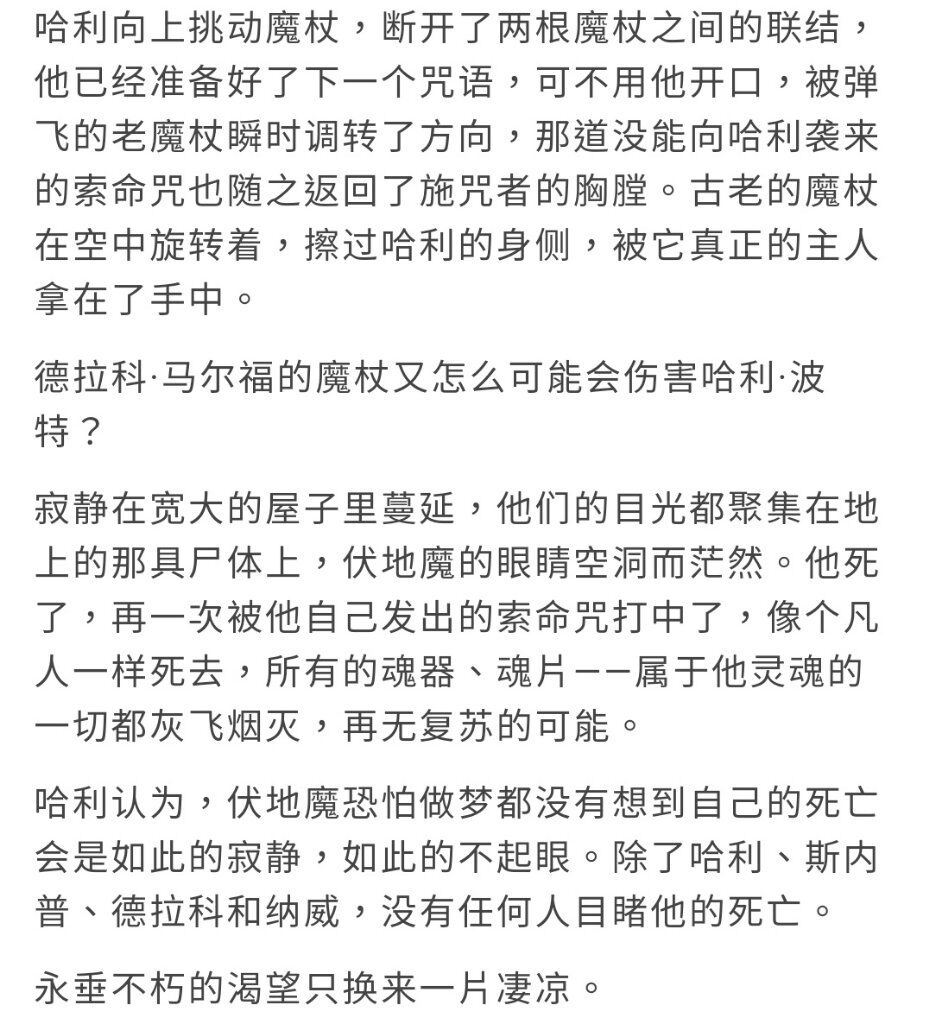 哈利向上挑动魔杖，断开了两根魔杖之间的联结，他已经准备好了下一个咒语，可不用他开口，被弹飞的老魔杖瞬时调转了方向，那道没能向哈利袭来的索命咒也随之返回了施咒者的胸膛。古老的魔杖在空中旋转着，擦过哈利的身侧，被它真正的主人拿在了手中。

德拉科·马尔福的魔杖又怎么可能会伤害哈利·波特？

寂静在宽大的屋子里蔓延，他们的目光都聚集在地上的那具尸体上，伏地魔的眼睛空洞而茫然。他死了，再一次被他自己发出的索命咒打中了，像个凡人一样死去，所有的魂器、魂片——属于他灵魂的一切都灰飞烟灭，再无复苏的可能。

哈利认为，伏地魔恐怕做梦都没有想到自己的死亡会是如此的寂静，如此的不起眼。除了哈利、斯内普、德拉科和纳威，没有任何人目睹他的死亡。

永垂不朽的渴望只换来一片凄凉。